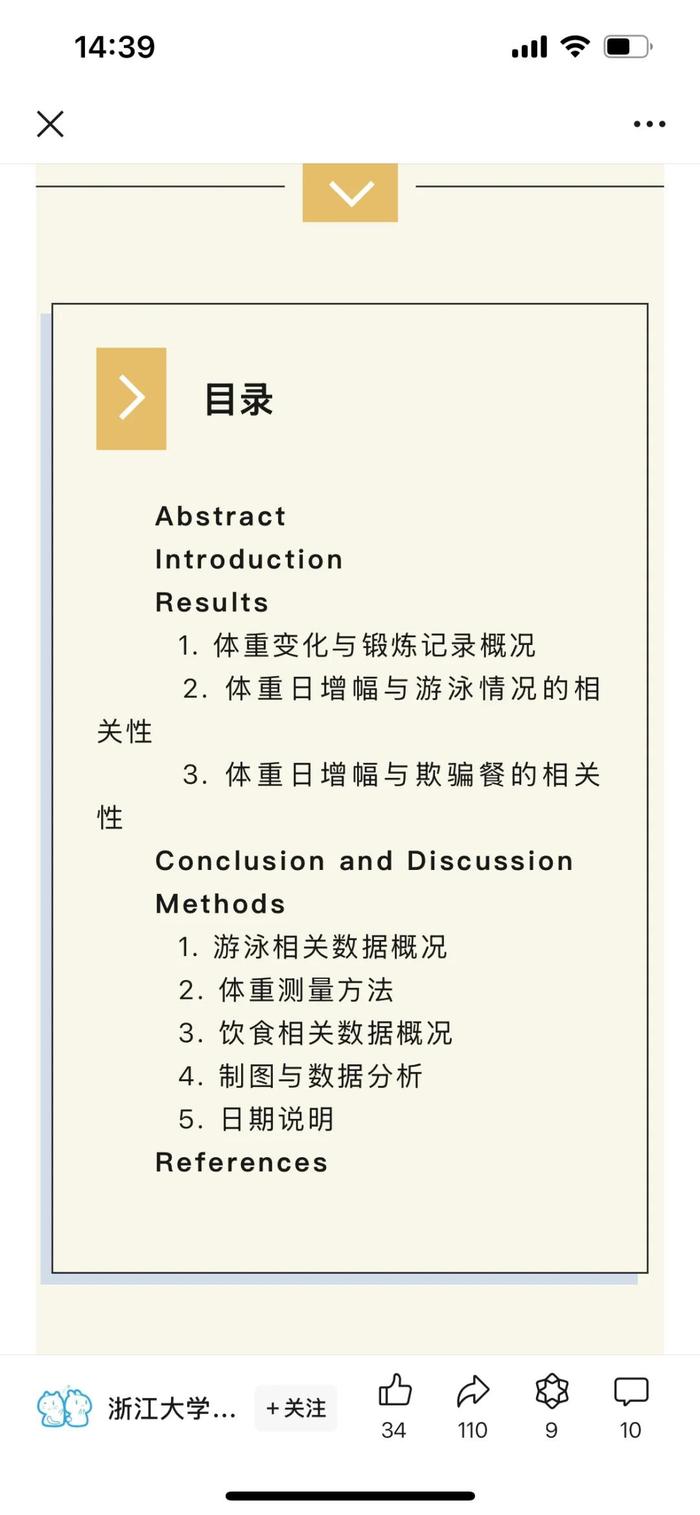 14:39

目录

Abstract
Introduction
Results
1. 体重变化与锻炼记录概况
2. 体重日增幅与游泳情况的相关性
3. 体重日增幅与欺骗餐的相关性
Conclusion and Discussion
Methods
1. 游泳相关数据概况
2. 体重测量方法
3. 饮食相关数据概况
4. 制图与数据分析
5. 日期说明
References

浙江大学...
+关注
34
110
9
10